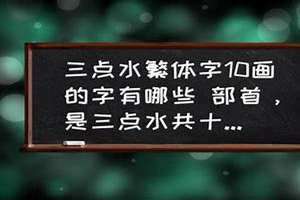 三点水繁体字10画的字有哪些 部首，是三点水共十...